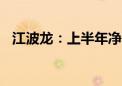 江波龙：上半年净